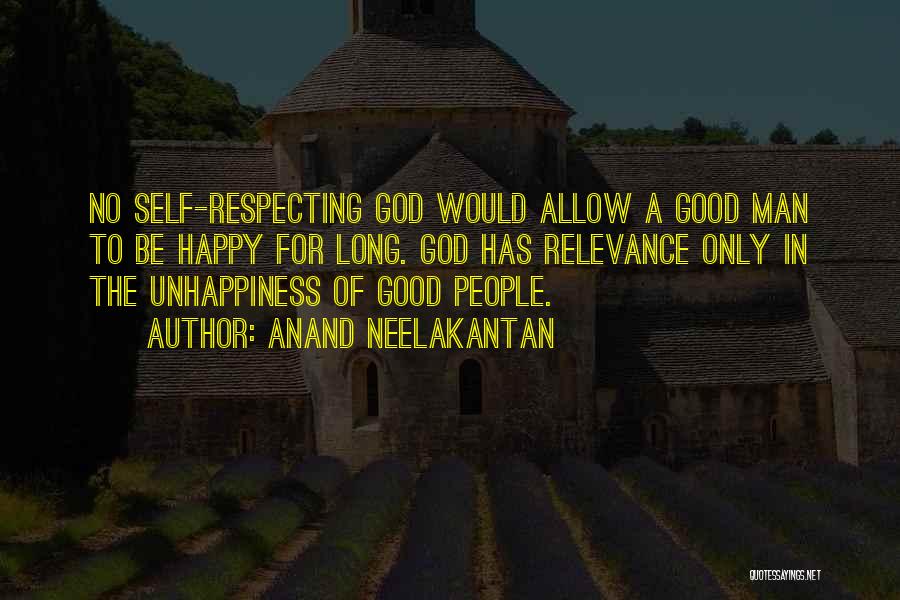 NO SELF-RESPECTING GOD WOULD ALLOW A GOOD MAN TO BE HAPPY FOR LONG. GOD HAS RELEVANCE ONLY IN THE UNHAPPINESS OF GOOD PEOPLE.

AUTHOR: ANAND NEELAKANTAN

QUOTESSAYINGS.NET